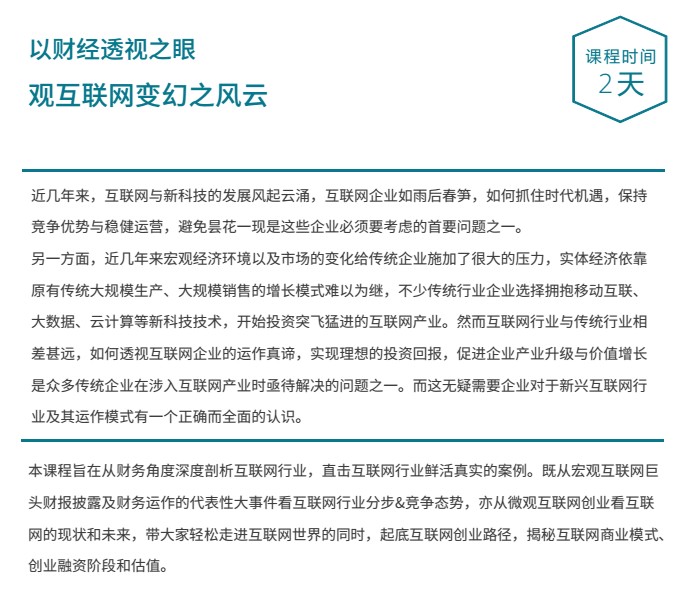 以财经透视之眼
观互联网变幻之风云

课程时间
2天

近几年来，互联网与新科技的发展风起云涌，互联网企业如雨后春笋，如何抓住时代机遇，保持竞争优势与稳健运营，避免昙花一现是这些企业必须要考虑的首要问题之一。
另一方面，近几年来宏观经济环境以及市场的变化给传统企业施加了很大的压力，实体经济依靠原有传统大规模生产、大规模销售的增长模式难以为继，不少传统行业企业选择拥抱移动互联、大数据、云计算等新科技技术，开始投资突飞猛进的互联网产业。然而互联网行业与传统行业相差甚远，如何透视互联网企业的运作真谛，实现理想的投资回报，促进企业产业升级与价值增长是众多传统企业在涉入互联网产业时亟待解决的问题之一。而这无疑需要企业对于新兴互联网行业及其运作模式有一个正确而全面的认识。

本课程旨在从财务角度深度剖析互联网行业，直击互联网行业鲜活真实的案例。既从宏观互联网巨头财报披露及财务运作的代表性大事件看互联网行业分步&竞争态势，亦从微观互联网创业看互联网的现状和未来，带大家轻松走进互联网世界的同时，起底互联网创业路径，揭秘互联网商业模式、创业融资阶段和估值。